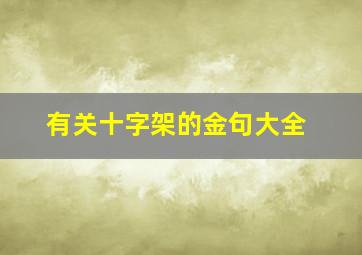 有关十字架的金句大全